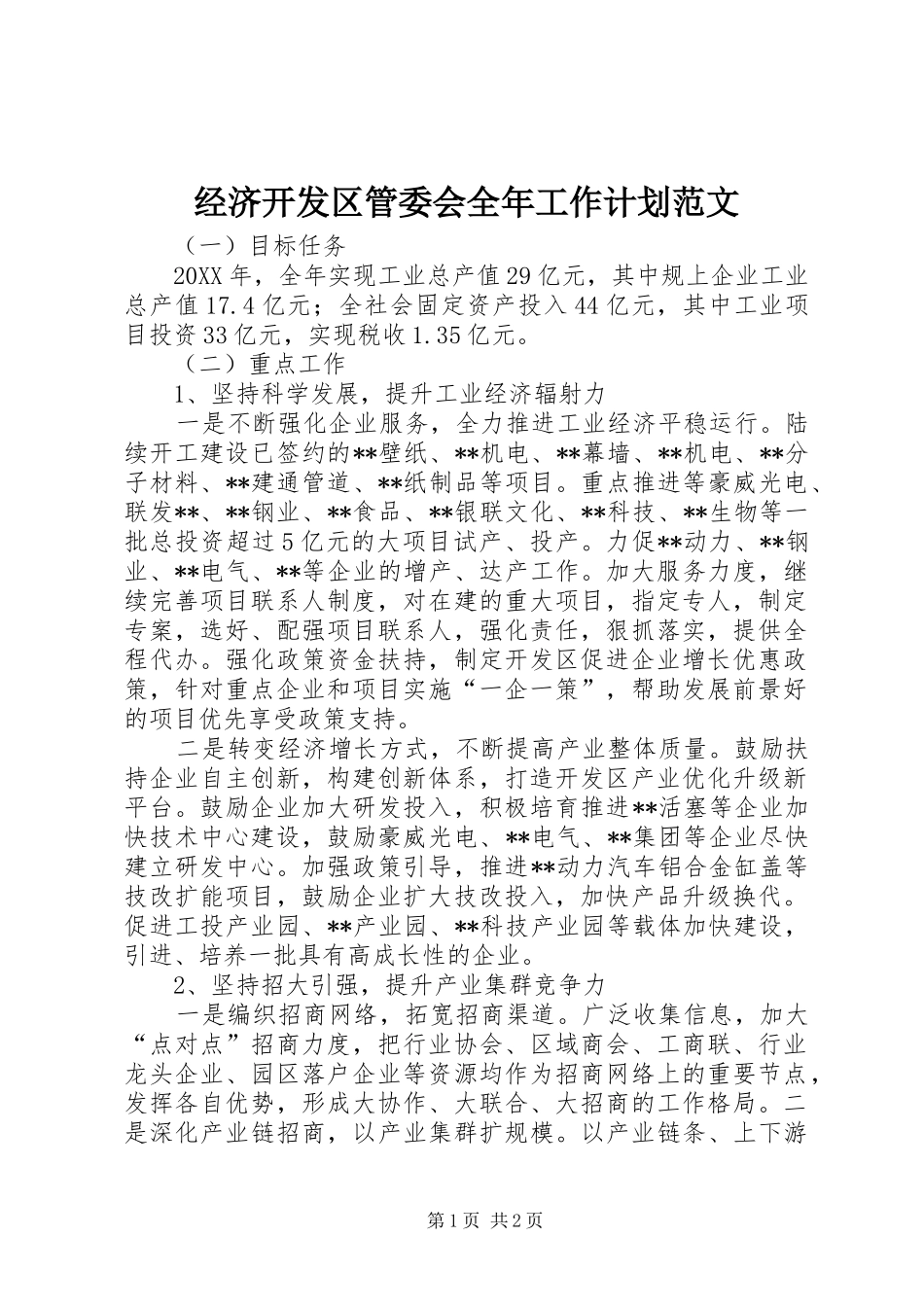 经济开发区管委会全年工作计划范文

（一）目标任务

20XX年，全年实现工业总产值29亿元，其中规上企业工业总产值17.4亿元；全社会固定资产投入44亿元，其中工业项目投资33亿元，实现税收1.35亿元。

（二）重点工作

1、坚持科学发展，提升工业经济辐射力

一是不断强化企业服务，全力推进工业经济平稳运行。陆续开工建设已签约的**壁纸、**机电、**幕墙、**机电、**分子材料、**建通管道、**纸制品等项目。重点推进等豪威光电、联发**、**钢业、**食品、**银联文化、**科技、**生物等一批总投资超过5亿元的大项目试产、投产。力促**动力、**钢业、**电气、**等企业的增产、达产工作。加大服务力度，继续完善项目联系人制度，对在建的重大项目，指定专人，制定专案，选好、配强项目联系人，强化责任，狠抓落实，提供全程代办。强化政策资金扶持，制定开发区促进企业增长优惠政策，针对重点企业和项目实施“一企一策”，帮助发展前景好的项目优先享受政策支持。

二是转变经济增长方式，不断提高产业整体质量。鼓励扶持企业自主创新，构建创新体系，打造开发区产业优化升级新平台。鼓励企业加大研发投入，积极培育推进**活塞等企业加快技术中心建设，鼓励豪威光电、**电气、**集团等企业尽快建立研发中心。加强政策引导，推进**动力汽车铝合金缸盖等技改扩能项目，鼓励企业扩大技改投入，加快产品升级换代。促进工投产业园、**产业园、**科技产业园等载体加快建设，引进、培养一批具有高成长性的企业。

2、坚持招大引强，提升产业集群竞争力

一是编织招商网络，拓宽招商渠道。广泛收集信息，加大“点对点”招商力度，把行业协会、区域商会、工商联、行业龙头企业、园区落户企业等资源均作为招商网络上的重要节点，发挥各自优势，形成大协作、大联合、大招商的工作格局。二是深化产业链招商，以产业集群扩规模。以产业链条、上下游

第1页 共2页